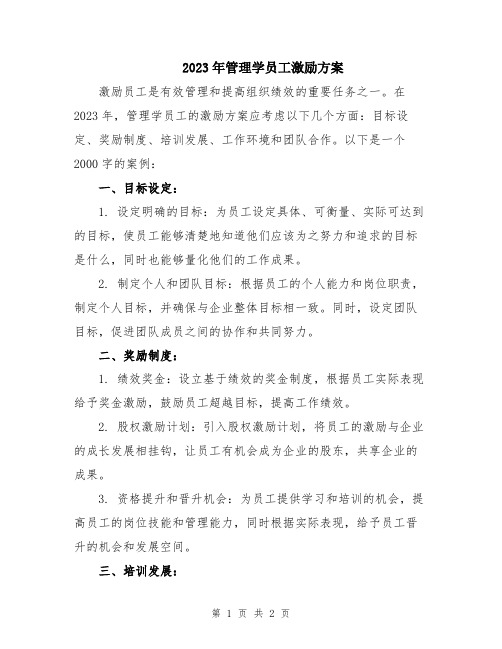 2023年管理学员工激励方案

激励员工是有效管理和提高组织绩效的重要任务之一。在2023年，管理学员工的激励方案应考虑以下几个方面：目标设定、奖励制度、培训发展、工作环境和团队合作。以下是一个2000字的案例：

一、目标设定：

1. 设定明确的目标：为员工设定具体、可衡量、实际可达到的目标，使员工能够清楚地知道他们应该为之努力和追求的目标是什么，同时也能够量化他们的工作成果。

2. 制定个人和团队目标：根据员工的个人能力和岗位职责，制定个人目标，并确保与企业整体目标相一致。同时，设定团队目标，促进团队成员之间的协作和共同努力。

二、奖励制度：

1. 绩效奖金：设立基于绩效的奖金制度，根据员工实际表现给予奖金激励，鼓励员工超越目标，提高工作绩效。

2. 股权激励计划：引入股权激励计划，将员工的激励与企业的成长发展相挂钩，让员工有机会成为企业的股东，共享企业的成果。

3. 资格提升和晋升机会：为员工提供学习和培训的机会，提高员工的岗位技能和管理能力，同时根据实际表现，给予员工晋升的机会和发展空间。

三、培训发展：

第 1 页 共 2 页